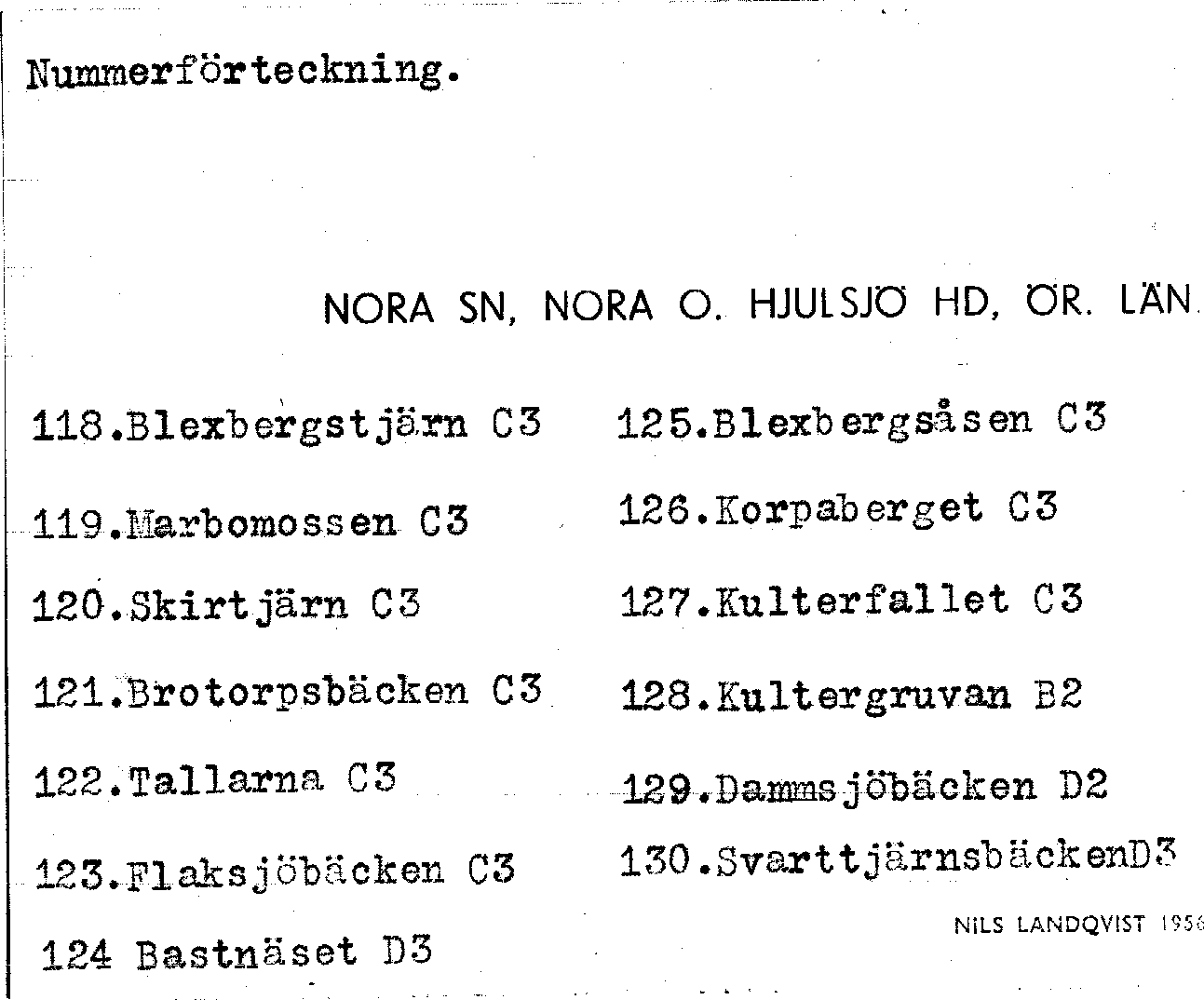 Nummerförteckning.

NORA SN, NORA O. HJULSJÖ HD, ÖR. LÄN

118.Blexbergstjärn C3

119.Marbomossen C3

120.Skirtjärn C3

121.Brotorpsbäcken C3

122.Tallarna C3

123.Flaksjöbäcken C3

124 Bastnäset D3

125.Blexbergsåsen C3

126.Korpaberget C3

127.Kulterfallet C3

128.Kultergruvan B2

129.Dammsjöbäcken D2

130.SvarttjärnsbäckenD3

NILS LANDQVIST 1956